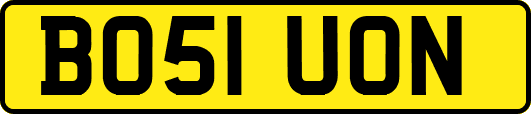 BO51 UON